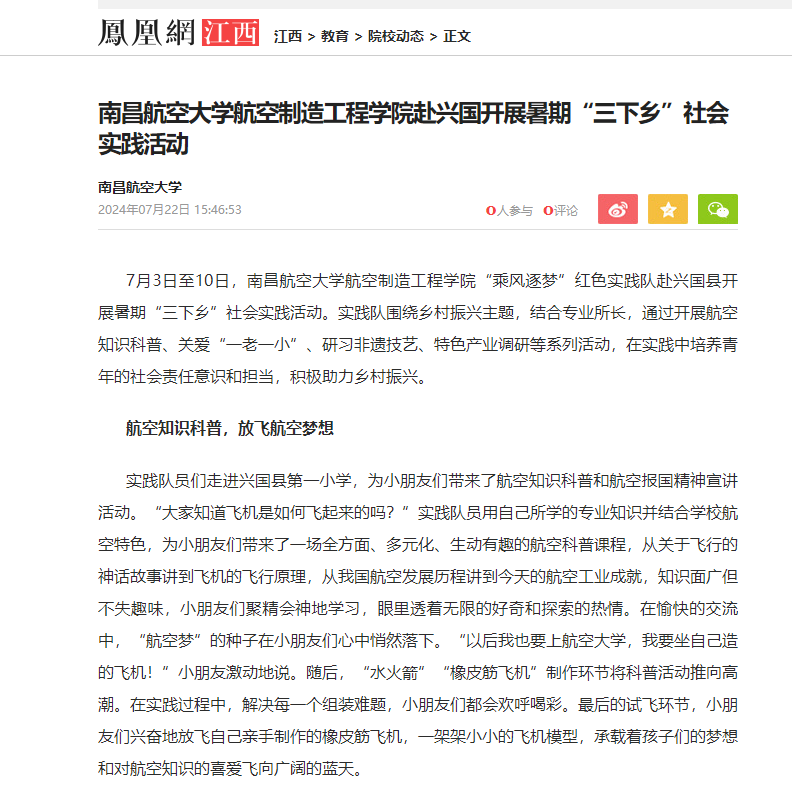 鳳凰網 江西 江西 > 教育 > 院校动态 > 正文

南昌航空大学航空制造工程学院赴兴国开展暑期“三下乡”社会实践活动

南昌航空大学
2024年07月22日 15:46:53

0人参与 0评论

7月3日至10日，南昌航空大学航空制造工程学院“乘风逐梦”红色实践队赴兴国县开展暑期“三下乡”社会实践活动。实践队围绕乡村振兴主题，结合专业所长，通过开展航空知识科普、关爱“一老一小”、研习非遗技艺、特色产业调研等系列活动，在实践中培养青年的社会责任意识和担当，积极助力乡村振兴。

航空知识科普，放飞航空梦想

实践队员们走进兴国县第一小学，为小朋友们带来了航空知识科普和航空报国精神宣讲活动。“大家知道飞机是如何飞起来的吗？”实践队员用自己所学的专业知识并结合学校航空特色，为小朋友们带来了一场全方面、多元化、生动有趣的航空科普课程，从关于飞行的神话故事讲到飞机的飞行原理，从我国航空发展历程讲到今天的航空工业成就，知识面广但不失趣味，小朋友们聚精会神地学习，眼里透着无限的好奇和探索的热情。在愉快的交流中，“航空梦”的种子在小朋友们心中悄然落下。“以后我也要上航空大学，我要坐自己造的飞机！”小朋友激动地说。随后，“水火箭”“橡皮筋飞机”制作环节将科普活动推向高潮。在实践过程中，解决每一个组装难题，小朋友们都会欢呼喝彩。最后的试飞环节，小朋友们兴奋地放飞自己亲手制作的橡皮筋飞机，一架架小小的飞机模型，承载着孩子们的梦想和对航空知识的喜爱飞向广阔的蓝天。